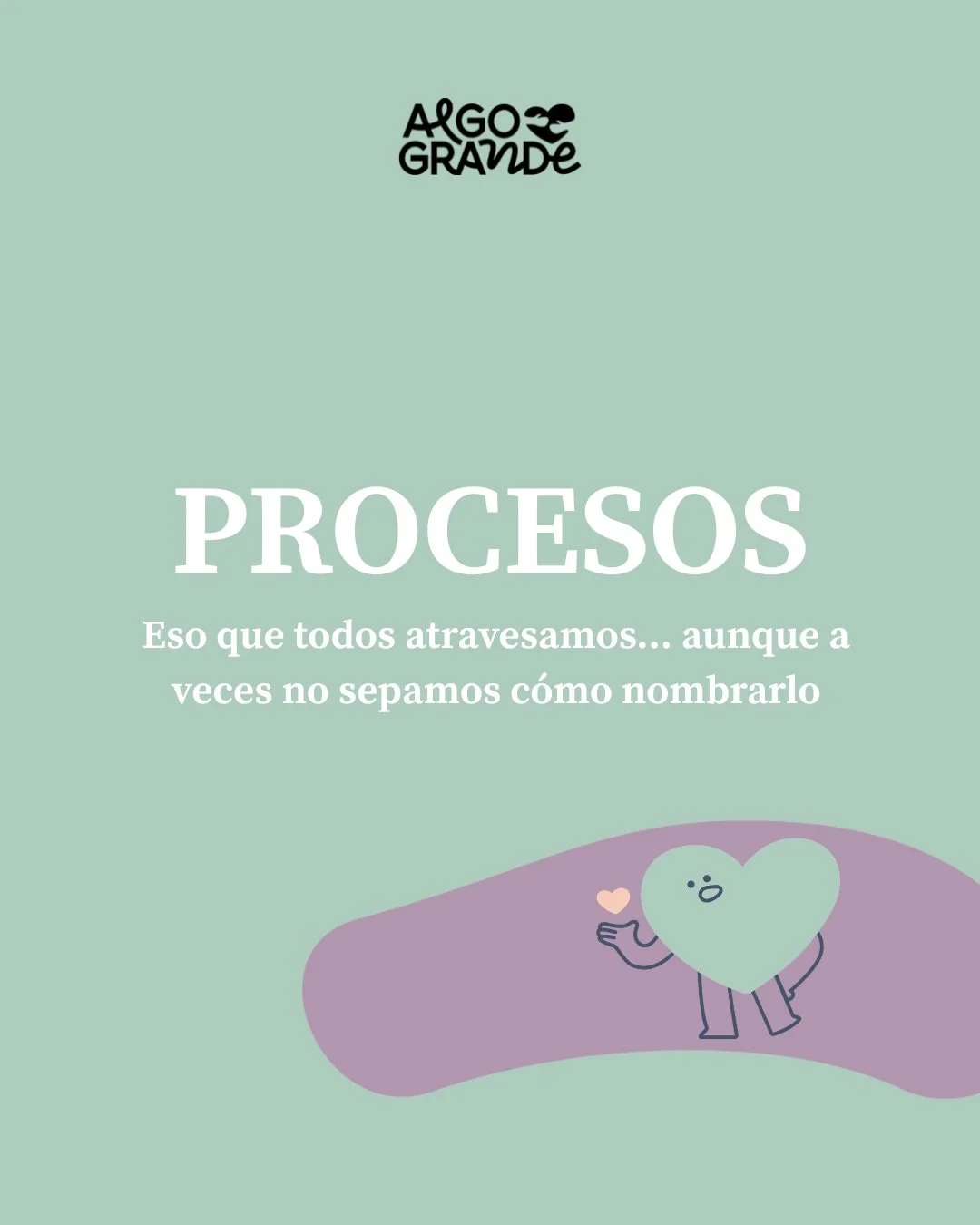 ALGO GRANDE

PROCESOS

Eso que todos atravesamos... aunque a veces no sepamos cómo nombrarlo